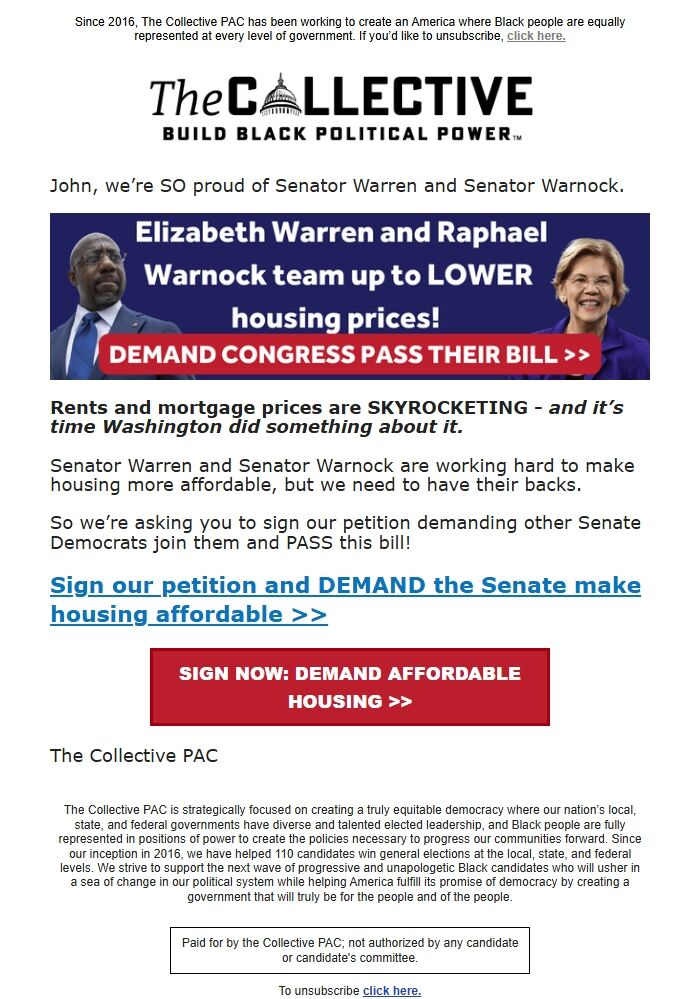 Since 2016, The Collective PAC has been working to create an America where Black people are equally represented at every level of government. If you'd like to unsubscribe, click here.

The COLLECTIVE
BUILD BLACK POLITICAL POWER™

John, we're SO proud of Senator Warren and Senator Warnock.

Elizabeth Warren and Raphael Warnock team up to LOWER housing prices!

DEMAND CONGRESS PASS THEIR BILL >>

Rents and mortgage prices are SKYROCKETING - and it's time Washington did something about it.

Senator Warren and Senator Warnock are working hard to make housing more affordable, but we need to have their backs.

So we're asking you to sign our petition demanding other Senate Democrats join them and PASS this bill!

Sign our petition and DEMAND the Senate make housing affordable >>

SIGN NOW: DEMAND AFFORDABLE HOUSING >>

The Collective PAC

The Collective PAC is strategically focused on creating a truly equitable democracy where our nation's local, state, and federal governments have diverse and talented elected leadership, and Black people are fully represented in positions of power to create the policies necessary to progress our communities forward. Since our inception in 2016, we have helped 110 candidates win general elections at the local, state, and federal levels. We strive to support the next wave of progressive and unapologetic Black candidates who will usher in a sea of change in our political system while helping America fulfill its promise of democracy by creating a government that will truly be for the people and of the people.

Paid for by the Collective PAC; not authorized by any candidate or candidate's committee.

To unsubscribe click here.